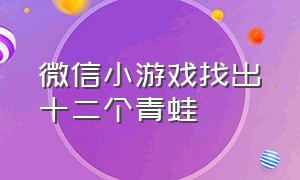 微信小游戏找出十二个青蛙